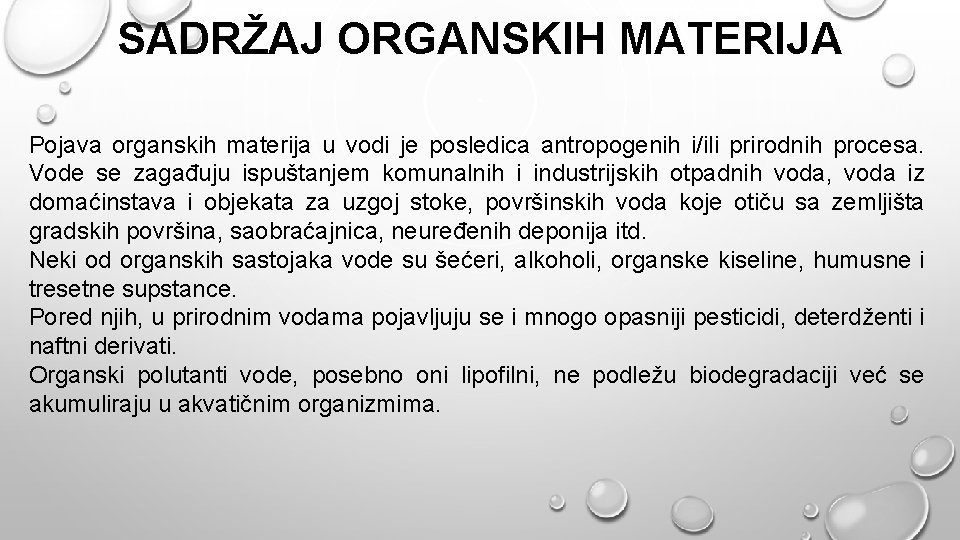 SADRŽAJ ORGANSKIH MATERIJA

Pojava organskih materija u vodi je posledica antropogenih i/ili prirodnih procesa. Vode se zagađuju ispuštanjem komunalnih i industrijskih otpadnih voda, voda iz domaćinstava i objekata za uzgoj stoke, površinskih voda koje otiču sa zemljišta gradskih površina, saobraćajnica, neuređenih deponija itd.
Neki od organskih sastojaka vode su šećeri, alkoholi, organske kiseline, humusne i tresetne supstance.
Pored njih, u prirodnim vodama pojavljuju se i mnogo opasniji pesticidi, deterdženti i naftni derivati.
Organski polutanti vode, posebno oni lipofilni, ne podležu biodegradaciji već se akumuliraju u akvatičnim organizmima.